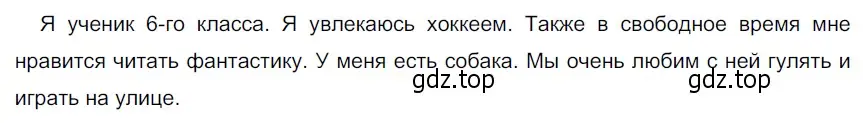 Я ученик 6-го класса. Я увлекаюсь хоккеем. Также в свободное время мне нравится читать фантастику. У меня есть собака. Мы очень любим с ней гулять и играть на улице.

gdz.top gdz.top